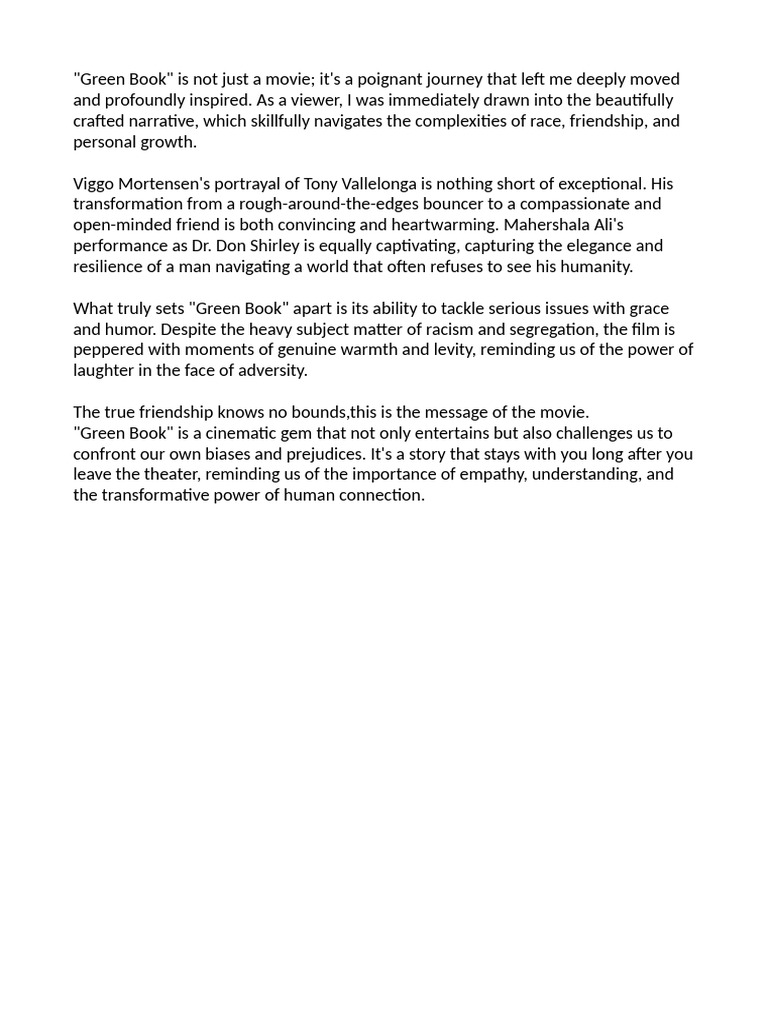 "Green Book" is not just a movie; it's a poignant journey that left me deeply moved and profoundly inspired. As a viewer, I was immediately drawn into the beautifully crafted narrative, which skillfully navigates the complexities of race, friendship, and personal growth.

Viggo Mortensen's portrayal of Tony Vallelonga is nothing short of exceptional. His transformation from a rough-around-the-edges bouncer to a compassionate and open-minded friend is both convincing and heartwarming. Mahershala Ali's performance as Dr. Don Shirley is equally captivating, capturing the elegance and resilience of a man navigating a world that often refuses to see his humanity.

What truly sets "Green Book" apart is its ability to tackle serious issues with grace and humor. Despite the heavy subject matter of racism and segregation, the film is peppered with moments of genuine warmth and levity, reminding us of the power of laughter in the face of adversity.

The true friendship knows no bounds,this is the message of the movie.
"Green Book" is a cinematic gem that not only entertains but also challenges us to confront our own biases and prejudices. It's a story that stays with you long after you leave the theater, reminding us of the importance of empathy, understanding, and the transformative power of human connection.